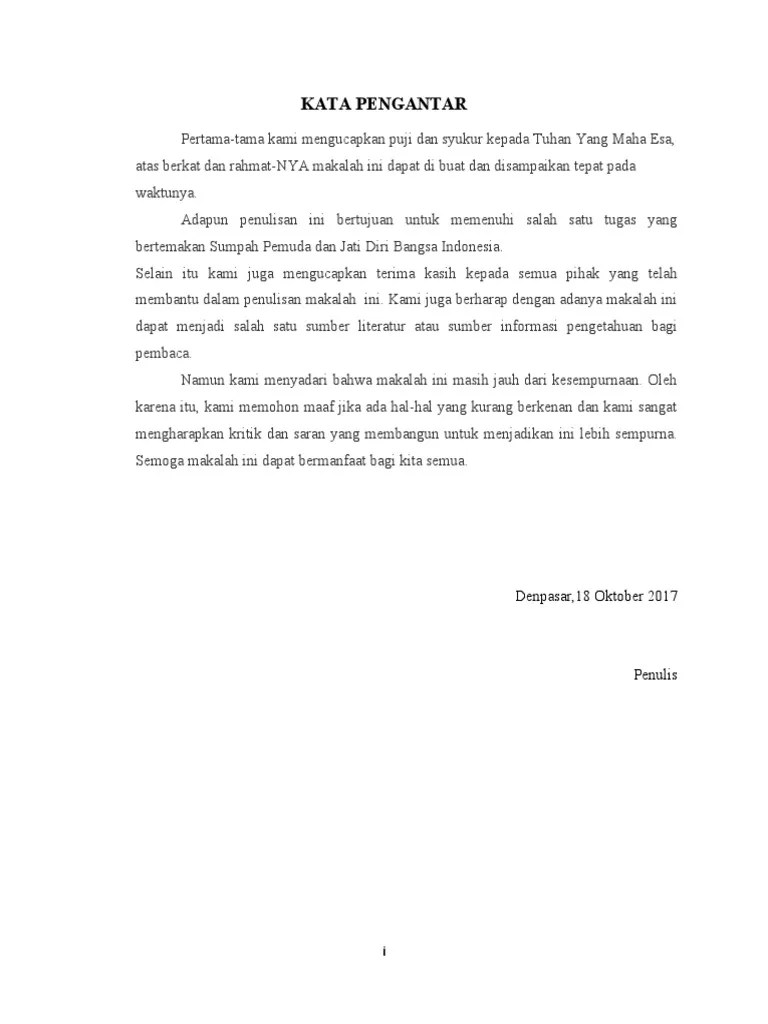 KATA PENGANTAR

Pertama-tama kami mengucapkan puji dan syukur kepada Tuhan Yang Maha Esa, atas berkat dan rahmat-NYA makalah ini dapat di buat dan disampaikan tepat pada waktunya.

Adapun penulisan ini bertujuan untuk memenuhi salah satu tugas yang bertemakan Sumpah Pemuda dan Jati Diri Bangsa Indonesia.

Selain itu kami juga mengucapkan terima kasih kepada semua pihak yang telah membantu dalam penulisan makalah ini. Kami juga berharap dengan adanya makalah ini dapat menjadi salah satu sumber literatur atau sumber informasi pengetahuan bagi pembaca.

Namun kami menyadari bahwa makalah ini masih jauh dari kesempurnaan. Oleh karena itu, kami memohon maaf jika ada hal-hal yang kurang berkenan dan kami sangat mengharapkan kritik dan saran yang membangun untuk menjadikan ini lebih sempurna. Semoga makalah ini dapat bermanfaat bagi kita semua.

Denpasar,18 Oktober 2017

Penulis

i